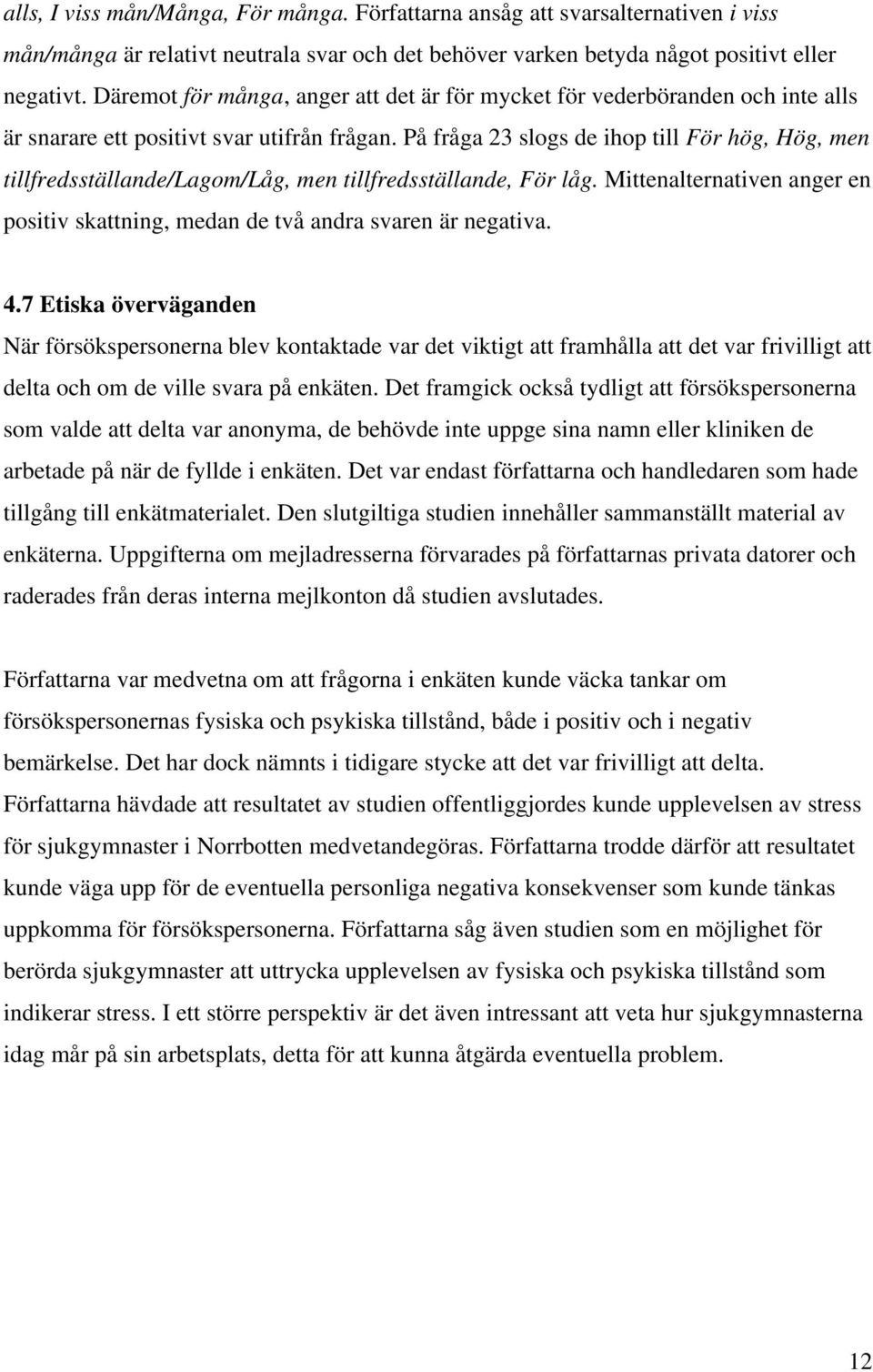 alls, I viss mån/Många, För många. Författarna ansåg att svarsalternativen i viss mån/många är relativt neutrala svar och det behöver varken betyda något positivt eller negativt. Däremot för många, anger att det är för mycket för vederböranden och inte alls är snarare ett positivt svar utifrån frågan. På fråga 23 slogs de ihop till För hög, Hög, men tillfredsställande/Lagom/Låg, men tillfredsställande, För låg. Mittenalternativen anger en positiv skattning, medan de två andra svaren är negativa.

4.7 Etiska överväganden

När försökspersonerna blev kontaktade var det viktigt att framhålla att det var frivilligt att delta och om de ville svara på enkäten. Det framgick också tydligt att försökspersonerna som valde att delta var anonyma, de behövde inte uppge sina namn eller kliniken de arbetade på när de fyllde i enkäten. Det var endast författarna och handledaren som hade tillgång till enkätmaterialet. Den slutgiltiga studien innehåller sammanställt material av enkäterna. Uppgifterna om mejladresserna förvarades på författarnas privata datorer och raderades från deras interna mejlkonton då studien avslutades.

Författarna var medvetna om att frågorna i enkäten kunde väcka tankar om försökspersonernas fysiska och psykiska tillstånd, både i positiv och i negativ bemärkelse. Det har dock nämnts i tidigare stycke att det var frivilligt att delta. Författarna hävdade att resultatet av studien offentliggjordes kunde upplevelsen av stress för sjukgymnaster i Norrbotten medvetandegöras. Författarna trodde därför att resultatet kunde väga upp för de eventuella personliga negativa konsekvenser som kunde tänkas uppkomma för försökspersonerna. Författarna såg även studien som en möjlighet för berörda sjukgymnaster att uttrycka upplevelsen av fysiska och psykiska tillstånd som indikerar stress. I ett större perspektiv är det även intressant att veta hur sjukgymnasterna idag mår på sin arbetsplats, detta för att kunna åtgärda eventuella problem.

12